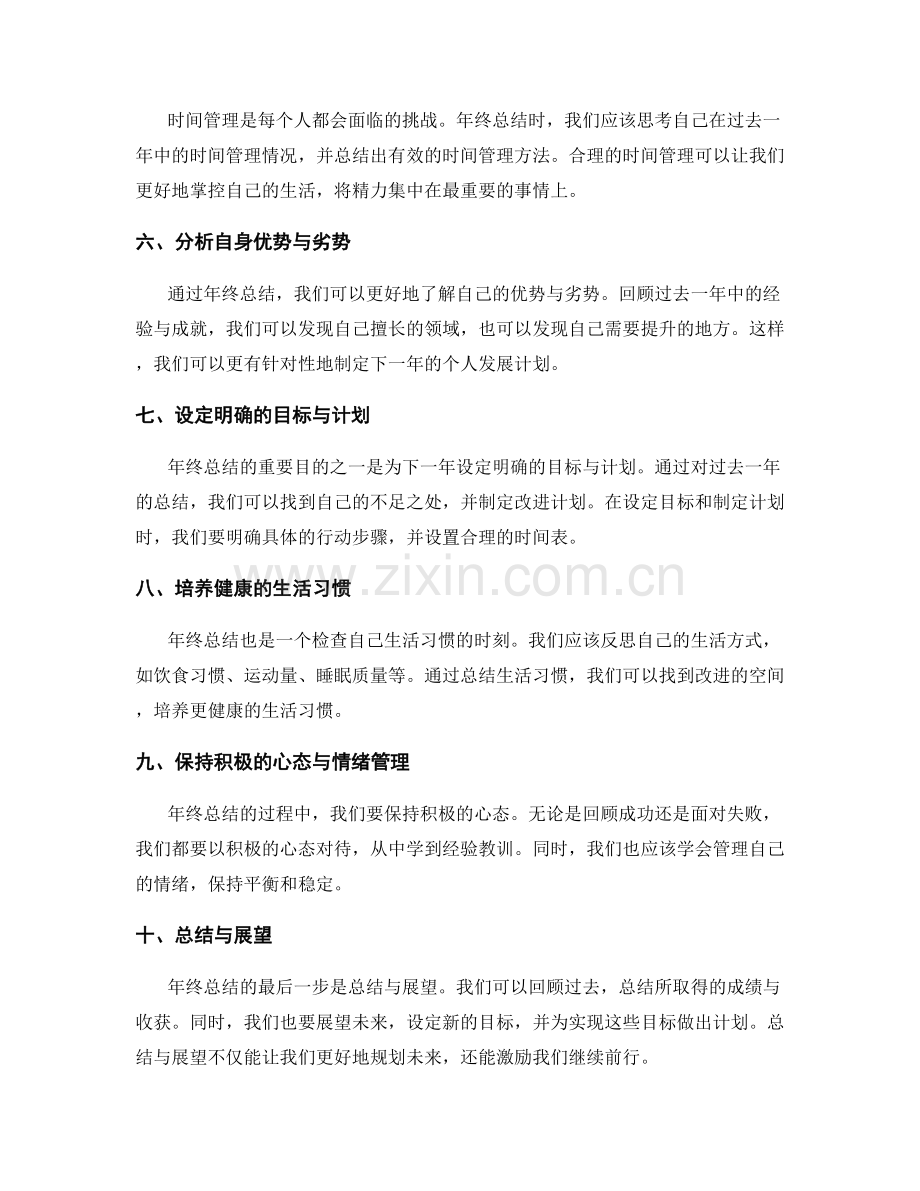 时间管理是每个人都会面临的挑战。年终总结时，我们应该思考自己在过去一年中的时间管理情况，并总结出有效的时间管理方法。合理的时间管理可以让我们更好地掌控自己的生活，将精力集中在最重要的事情上。

六、分析自身优势与劣势

通过年终总结，我们可以更好地了解自己的优势与劣势。回顾过去一年中的经验与成就，我们可以发现自己擅长的领域，也可以发现自己需要提升的地方。这样，我们可以更有针对性地制定下一年的个人发展计划。

七、设定明确的目标与计划

年终总结的重要目的之一是为下一年设定明确的目标与计划。通过对过去一年的总结，我们可以找到自己的不足之处，并制定改进计划。在设定目标和制定计划时，我们要明确具体的行动步骤，并设置合理的时间表。

八、培养健康的生活习惯

年终总结也是一个检查自己生活习惯的时刻。我们应该反思自己的生活方式，如饮食习惯、运动量、睡眠质量等。通过总结生活习惯，我们可以找到改进的空间，培养更健康的生活习惯。

九、保持积极的心态与情绪管理

年终总结的过程中，我们要保持积极的心态。无论是回顾成功还是面对失败，我们都要以积极的心态对待，从中学到经验教训。同时，我们也应该学会管理自己的情绪，保持平衡和稳定。

十、总结与展望

年终总结的最后一步是总结与展望。我们可以回顾过去，总结所取得的成绩与收获。同时，我们也要展望未来，设定新的目标，并为实现这些目标做出计划。总结与展望不仅能让我们更好地规划未来，还能激励我们继续前行。

www.zixin.com.cn